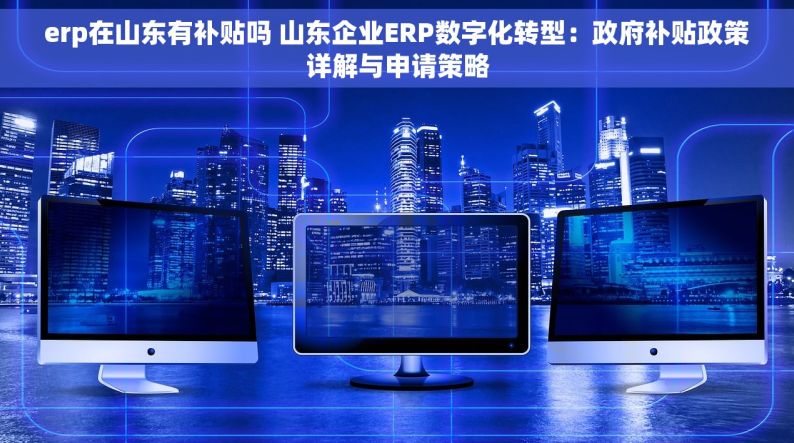 erp在山东有补贴吗 山东企业ERP数字化转型：政府补贴政策详解与申请策略